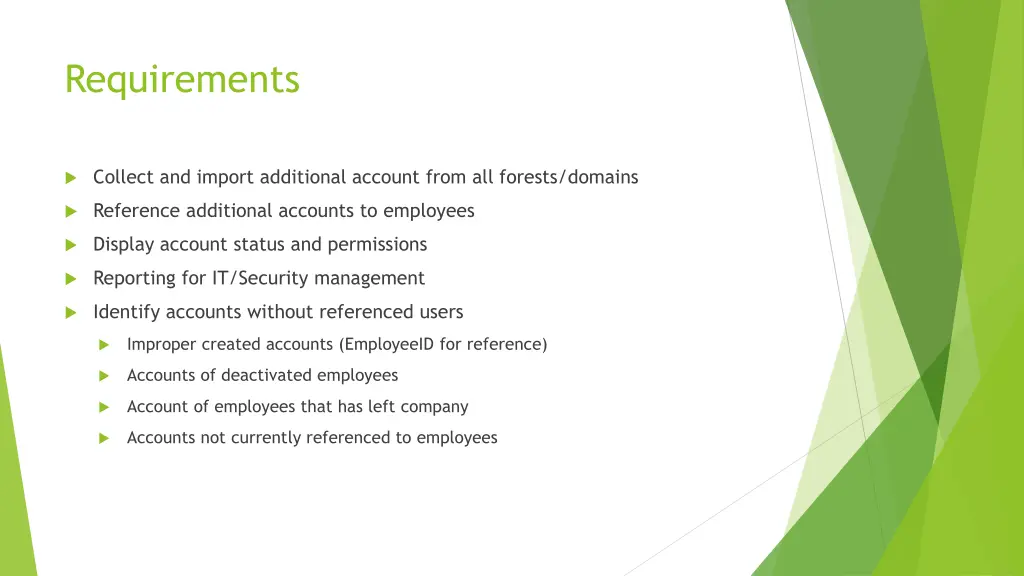 Requirements

Collect and import additional account from all forests/domains

Reference additional accounts to employees

Display account status and permissions

Reporting for IT/Security management

Identify accounts without referenced users

Improper created accounts (EmployeeID for reference)

Accounts of deactivated employees

Account of employees that has left company

Accounts not currently referenced to employees